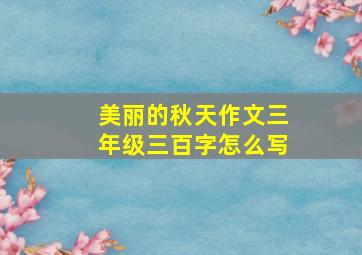 美丽的秋天作文三年级三百字怎么写